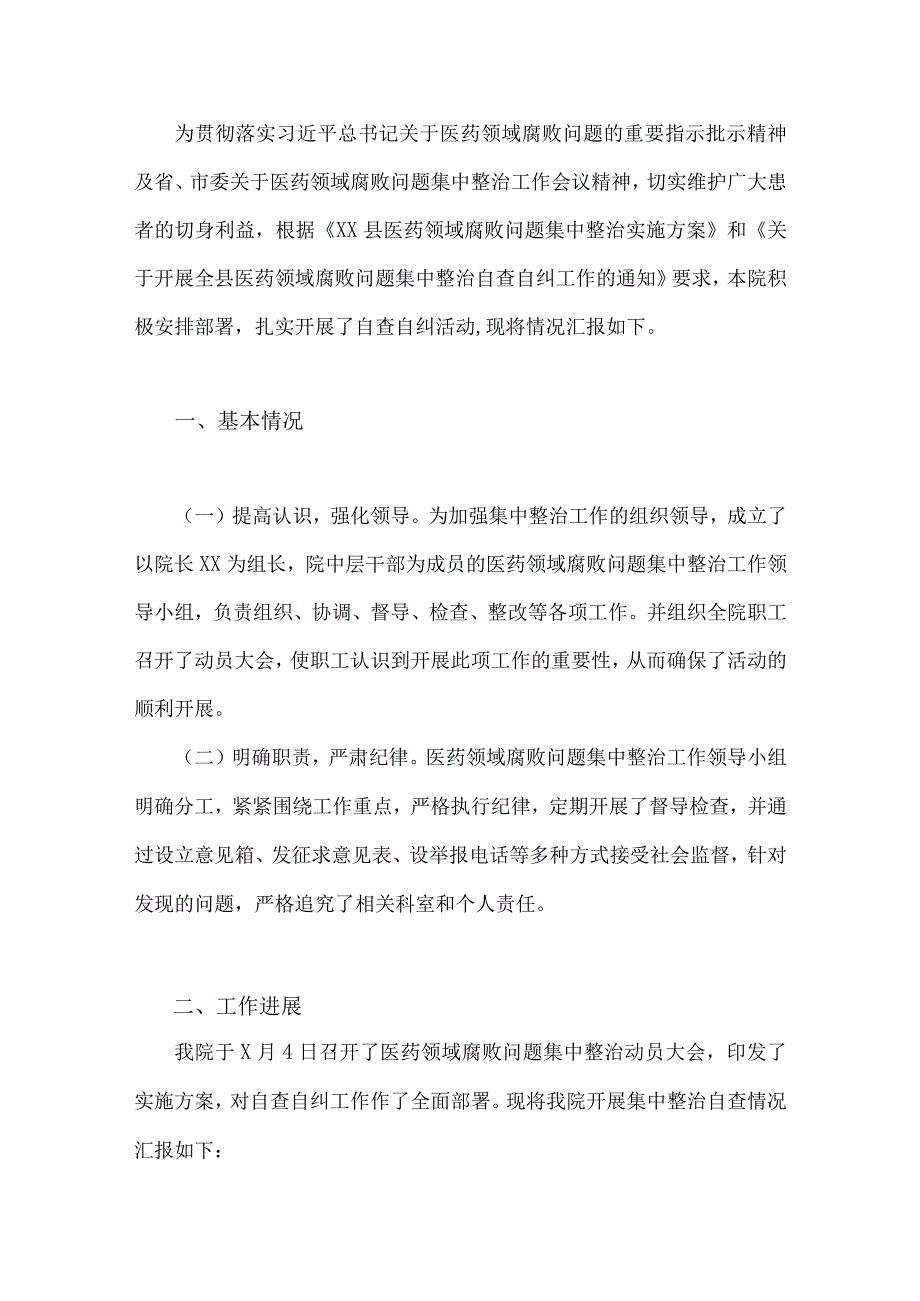 为贯彻落实习近平总书记关于医药领域腐败问题的重要指示批示精神及省、市委关于医药领域腐败问题集中整治工作会议精神，切实维护广大患者的切身利益，根据《XX县医药领域腐败问题集中整治实施方案》和《关于开展全县医药领域腐败问题集中整治自查自纠工作的通知》要求，本院积极安排部署，扎实开展了自查自纠活动,现将情况汇报如下。

一、基本情况

（一）提高认识，强化领导。为加强集中整治工作的组织领导，成立了以院长XX为组长，院中层干部为成员的医药领域腐败问题集中整治工作领导小组，负责组织、协调、督导、检查、整改等各项工作。并组织全院职工召开了动员大会，使职工认识到开展此项工作的重要性，从而确保了活动的顺利开展。

（二）明确职责，严肃纪律。医药领域腐败问题集中整治工作领导小组明确分工，紧紧围绕工作重点，严格执行纪律，定期开展了督导检查，并通过设立意见箱、发征求意见表、设举报电话等多种方式接受社会监督，针对发现的问题，严格追究了相关科室和个人责任。

二、工作进展

我院于X月4日召开了医药领域腐败问题集中整治动员大会，印发了实施方案，对自查自纠工作作了全面部署。现将我院开展集中整治自查情况汇报如下：